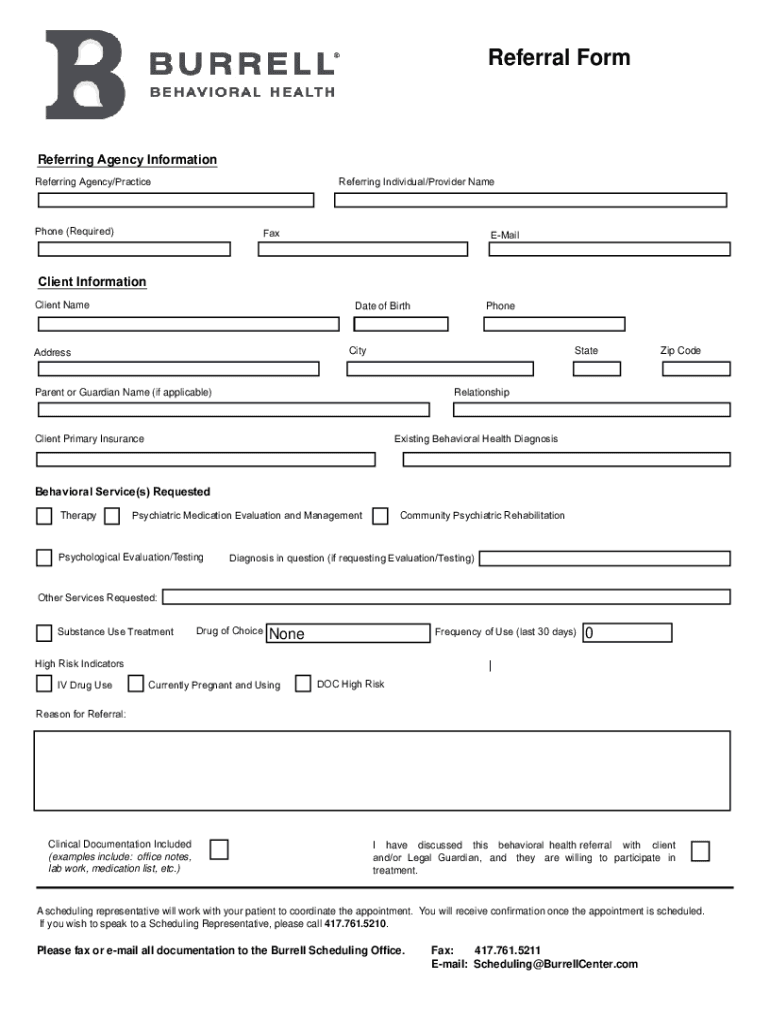 BURRELL®
BEHAVIORAL HEALTH

Referral Form

Referring Agency Information

Referring Agency/Practice

Referring Individual/Provider Name

Phone (Required)

Fax

E-Mail

Client Information

Client Name

Date of Birth

Phone

Address

City

State

Zip Code

Parent or Guardian Name (if applicable)

Relationship

Client Primary Insurance

Existing Behavioral Health Diagnosis

Behavioral Service(s) Requested

Therapy

Psychiatric Medication Evaluation and Management

Community Psychiatric Rehabilitation

Psychological Evaluation/Testing

Diagnosis in question (if requesting Evaluation/Testing)

Other Services Requested:

Substance Use Treatment

Drug of Choice None

Frequency of Use (last 30 days) 0

High Risk Indicators

IV Drug Use

Currently Pregnant and Using

DOC High Risk

Reason for Referral:

Clinical Documentation Included (examples include: office notes, lab work, medication list, etc.)

I have discussed this behavioral health referral with client and/or Legal Guardian, and they are willing to participate in treatment.

A scheduling representative will work with your patient to coordinate the appointment. You will receive confirmation once the appointment is scheduled. If you wish to speak to a Scheduling Representative, please call 417.761.5210.

Please fax or e-mail all documentation to the Burrell Scheduling Office.

Fax: 417.761.5211
E-mail: Scheduling@BurrellCenter.com